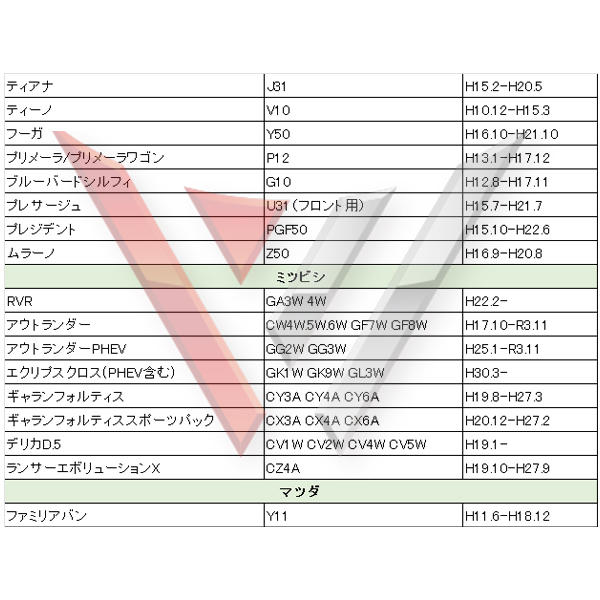 | ティアナ | J31 | H15.2-H20.5 |
|---|---|---|
| ティーノ | V10 | H10.12-H15.3 |
| フーガ | Y50 | H16.10-H21.10 |
| プリメーラ/プリメーラワゴン | P12 | H13.1-H17.12 |
| ブルーバードシルフィ | G10 | H12.8-H17.11 |
| プレサージュ | U31（フロント用） | H15.7-H21.7 |
| プレジデント | PGF50 | H15.10-H22.6 |
| ムラーノ | Z50 | H16.9-H20.8 |
| ミツビシ | | |
| RVR | GA3W 4W | H22.2- |
| アウトランダー | CW4W.5W.6W GF7W GF8W | H17.10-R3.11 |
| アウトランダーPHEV | GG2W GG3W | H25.1-R3.11 |
| エクリプスクロス(PHEV含む) | GK1W GK9W GL3W | H30.3- |
| ギャランフォルティス | CY3A CY4A CY6A | H19.8-H27.3 |
| ギャランフォルティススポーツバック | CX3A CX4A CX6A | H20.12-H27.2 |
| デリカD.5 | CV1W CV2W CV4W CV5W | H19.1- |
| ランサーエボリューションX | CZ4A | H19.10-H27.9 |
| マツダ | | |
| ファミリアバン | Y11 | H11.6-H18.12 |